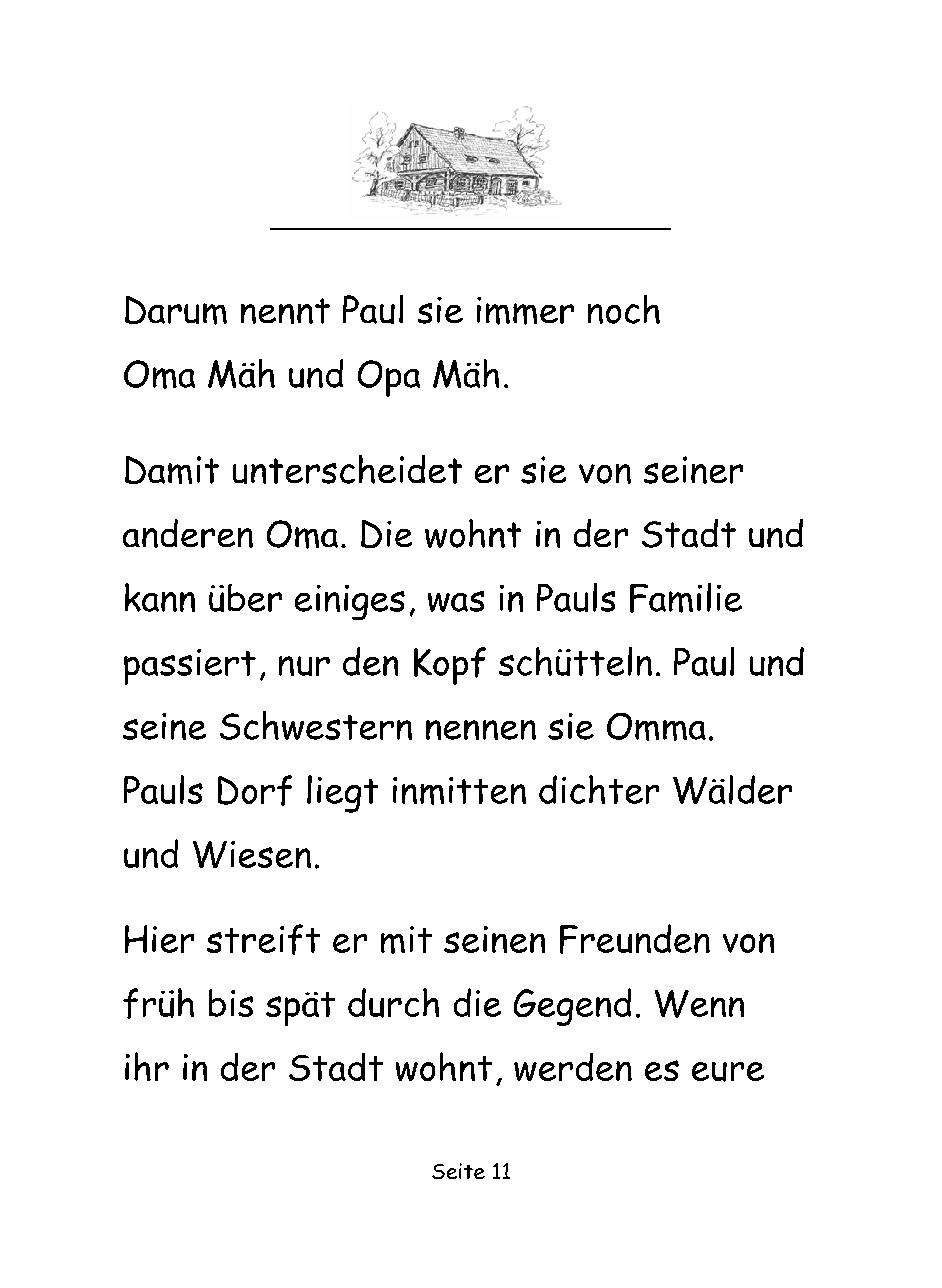 Darum nennt Paul sie immer noch Oma Mäh und Opa Mäh.

Damit unterscheidet er sie von seiner anderen Oma. Die wohnt in der Stadt und kann über einiges, was in Pauls Familie passiert, nur den Kopf schütteln. Paul und seine Schwestern nennen sie Omma.
Pauls Dorf liegt inmitten dichter Wälder und Wiesen.

Hier streift er mit seinen Freunden von früh bis spät durch die Gegend. Wenn ihr in der Stadt wohnt, werden es eure

Seite 11